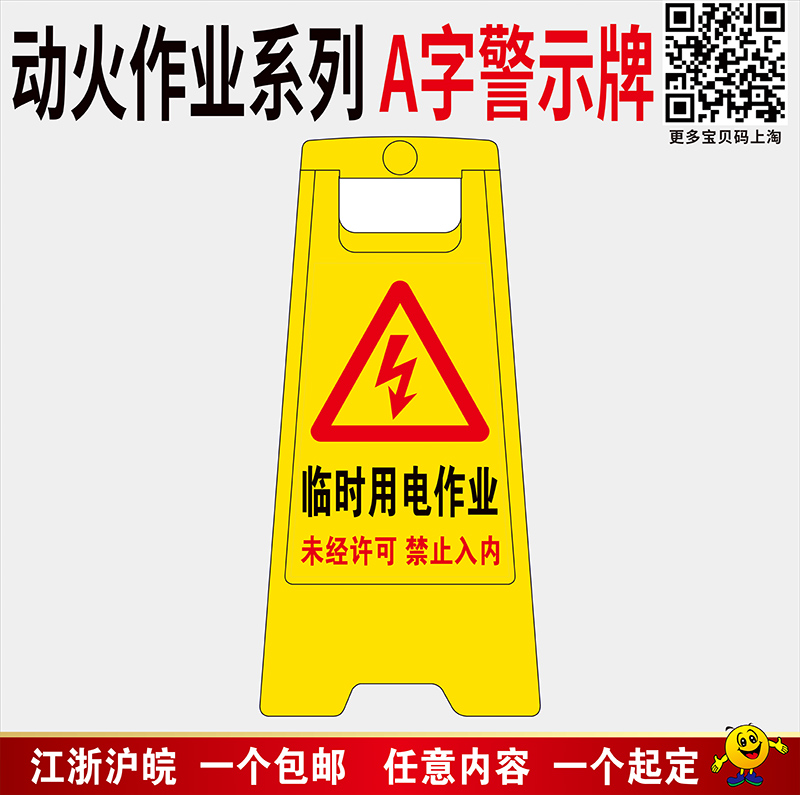 动火作业系列 A字警示牌

更多宝贝码上淘

临时用电作业

未经许可 禁止入内

江浙沪皖 一个包邮 任意内容 一个起定